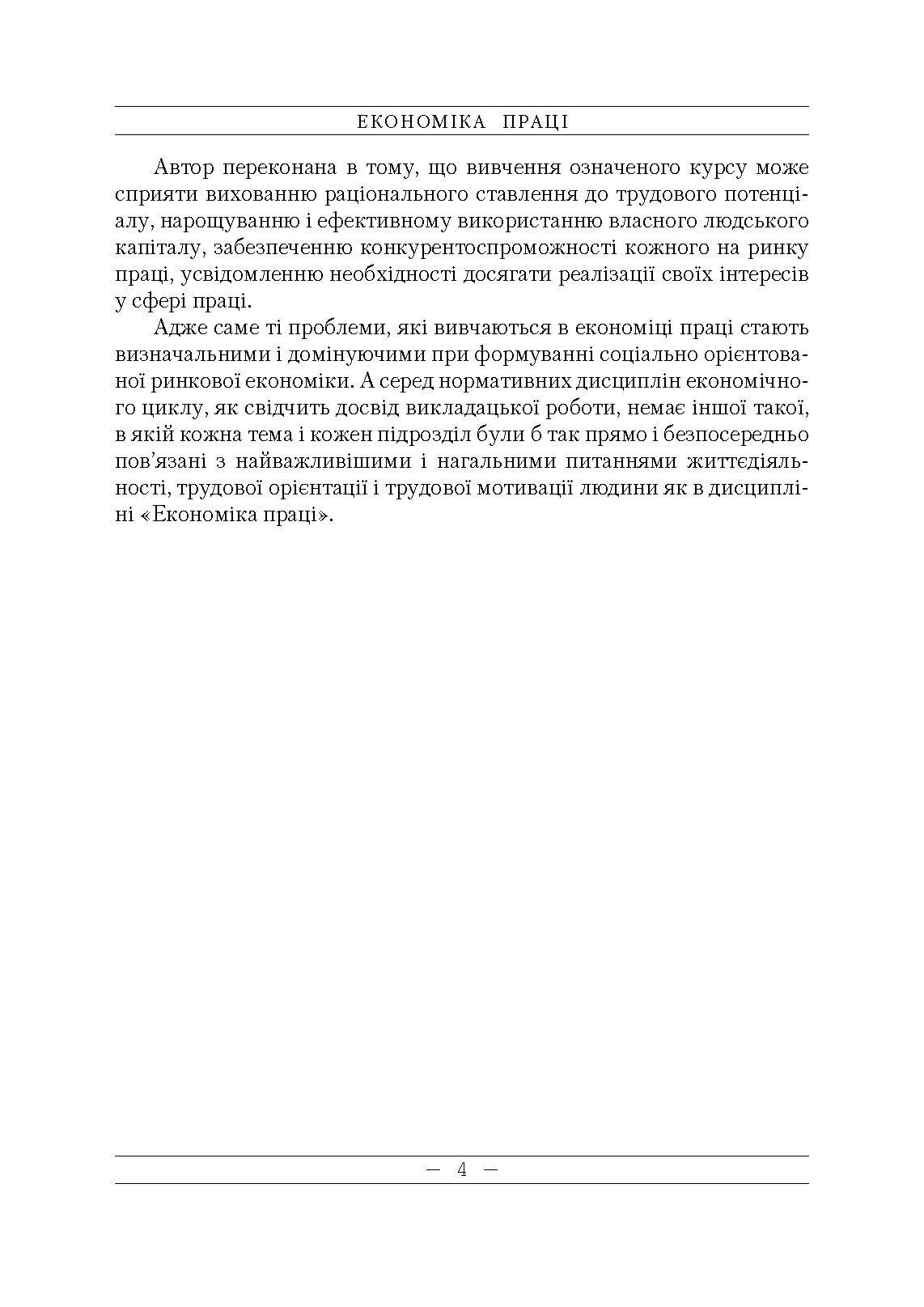 ЕКОНОМІКА ПРАЦІ

Автор переконана в тому, що вивчення означеного курсу може сприяти вихованню раціонального ставлення до трудового потенціалу, нарощуванню і ефективному використанню власного людського капіталу, забезпеченню конкурентоспроможності кожного на ринку праці, усвідомленню необхідності досягати реалізації своїх інтересів у сфері праці.

Адже саме ті проблеми, які вивчаються в економіці праці стають визначальними і домінуючими при формуванні соціально орієнтованої ринкової економіки. А серед нормативних дисциплін економічного циклу, як свідчить досвід викладацької роботи, немає іншої такої, в якій кожна тема і кожен підрозділ були б так прямо і безпосередньо пов'язані з найважливішими і нагальними питаннями життєдіяльності, трудової орієнтації і трудової мотивації людини як в дисципліні «Економіка праці».

— 4 —